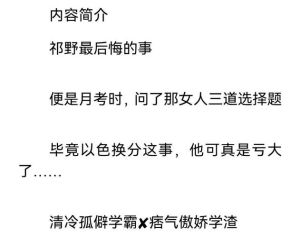 内容简介

祁野最后悔的事

便是月考时，问了那女人三道选择题

毕竟以色换分这事，他可真是亏大了……

清冷孤僻学霸✘痞气傲娇学渣